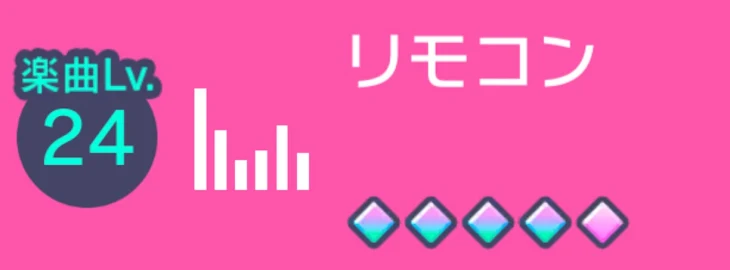 楽曲Lv.
24

リモコン